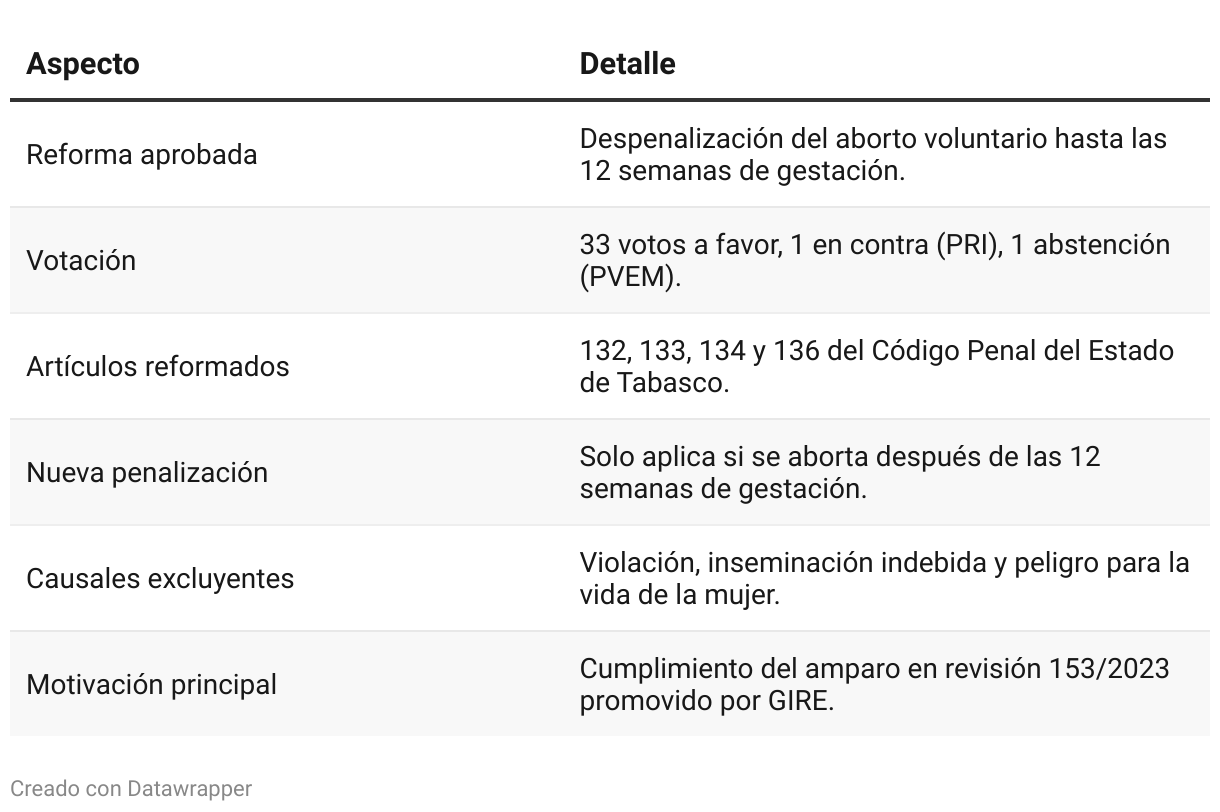 | Aspecto | Detalle |
|---|---|
| Reforma aprobada | Despenalización del aborto voluntario hasta las 12 semanas de gestación. |
| Votación | 33 votos a favor, 1 en contra (PRI), 1 abstención (PVEM). |
| Artículos reformados | 132, 133, 134 y 136 del Código Penal del Estado de Tabasco. |
| Nueva penalización | Solo aplica si se aborta después de las 12 semanas de gestación. |
| Causales excluyentes | Violación, inseminación indebida y peligro para la vida de la mujer. |
| Motivación principal | Cumplimiento del amparo en revisión 153/2023 promovido por GIRE. |

Creado con Datawrapper